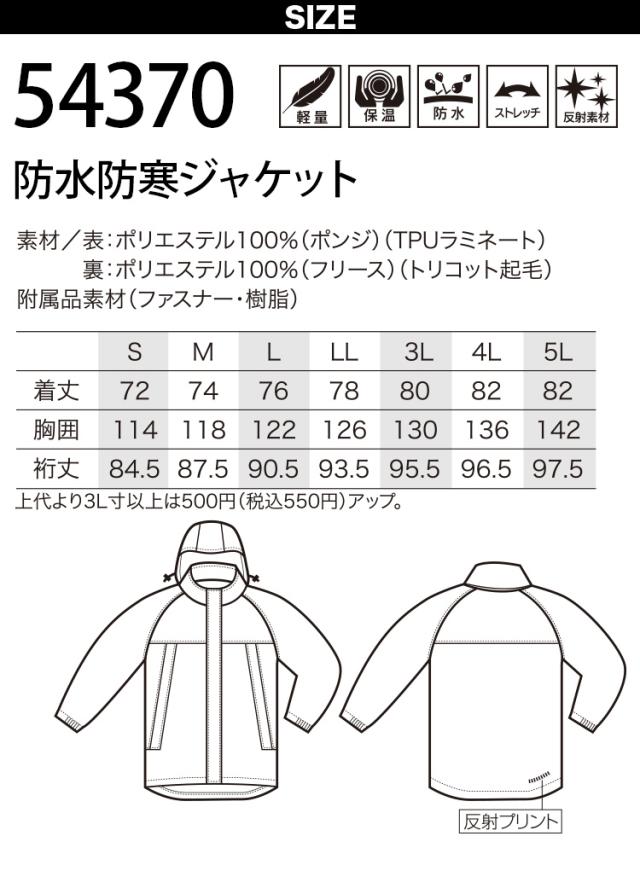 SIZE

54370

軽量 保温 防水 ストレッチ 反射素材

防水防寒ジャケット

素材/表:ポリエステル100%(ポンジ)(TPUラミネート)
裏:ポリエステル100%(フリース)(トリコット起毛)
附属品素材(ファスナー・樹脂)

| | S | M | L | LL | 3L | 4L | 5L |
|---|---|---|---|---|---|---|---|
| 着丈 | 72 | 74 | 76 | 78 | 80 | 82 | 82 |
| 胸囲 | 114 | 118 | 122 | 126 | 130 | 136 | 142 |
| 裄丈 | 84.5 | 87.5 | 90.5 | 93.5 | 95.5 | 96.5 | 97.5 |

上代より3L寸以上は500円(税込550円)アップ。

反射プリント